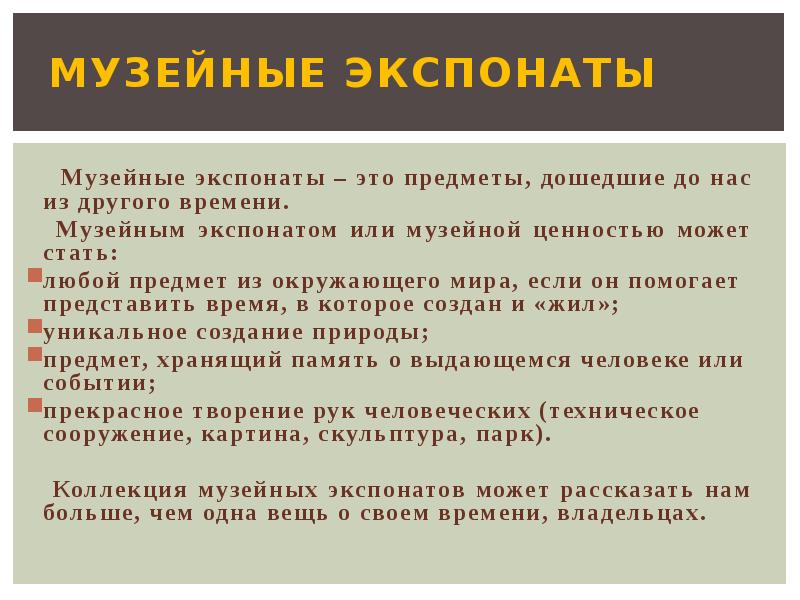 МУЗЕЙНЫЕ ЭКСПОНАТЫ

Музейные экспонаты – это предметы, дошедшие до нас из другого времени.

Музейным экспонатом или музейной ценностью может стать:

любой предмет из окружающего мира, если он помогает представить время, в которое создан и «жил»;

уникальное создание природы;

предмет, хранящий память о выдающемся человеке или событии;

прекрасное творение рук человеческих (техническое сооружение, картина, скульптура, парк).

Коллекция музейных экспонатов может рассказать нам больше, чем одна вещь о своем времени, владельцах.